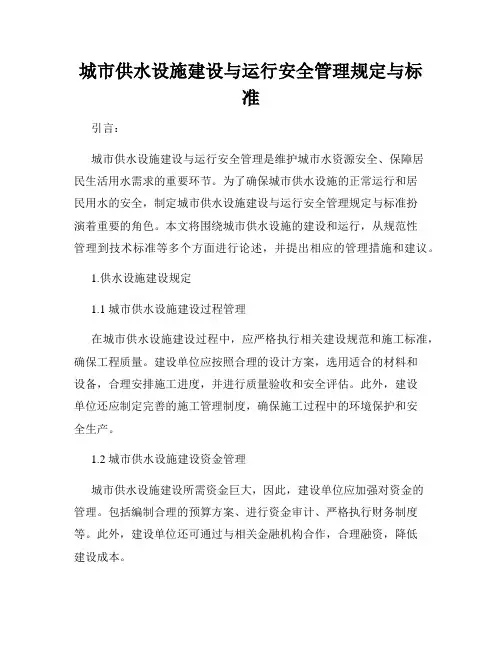 城市供水设施建设与运行安全管理规定与标准

引言：

城市供水设施建设与运行安全管理是维护城市水资源安全、保障居民生活用水需求的重要环节。为了确保城市供水设施的正常运行和居民用水的安全，制定城市供水设施建设与运行安全管理规定与标准扮演着重要的角色。本文将围绕城市供水设施的建设和运行，从规范性管理到技术标准等多个方面进行论述，并提出相应的管理措施和建议。

1.供水设施建设规定

1.1 城市供水设施建设过程管理

在城市供水设施建设过程中，应严格执行相关建设规范和施工标准，确保工程质量。建设单位应按照合理的设计方案，选用适合的材料和设备，合理安排施工进度，并进行质量验收和安全评估。此外，建设单位还应制定完善的施工管理制度，确保施工过程中的环境保护和安全生产。

1.2 城市供水设施建设资金管理

城市供水设施建设所需资金巨大，因此，建设单位应加强对资金的管理。包括编制合理的预算方案、进行资金审计、严格执行财务制度等。此外，建设单位还可通过与相关金融机构合作，合理融资，降低建设成本。